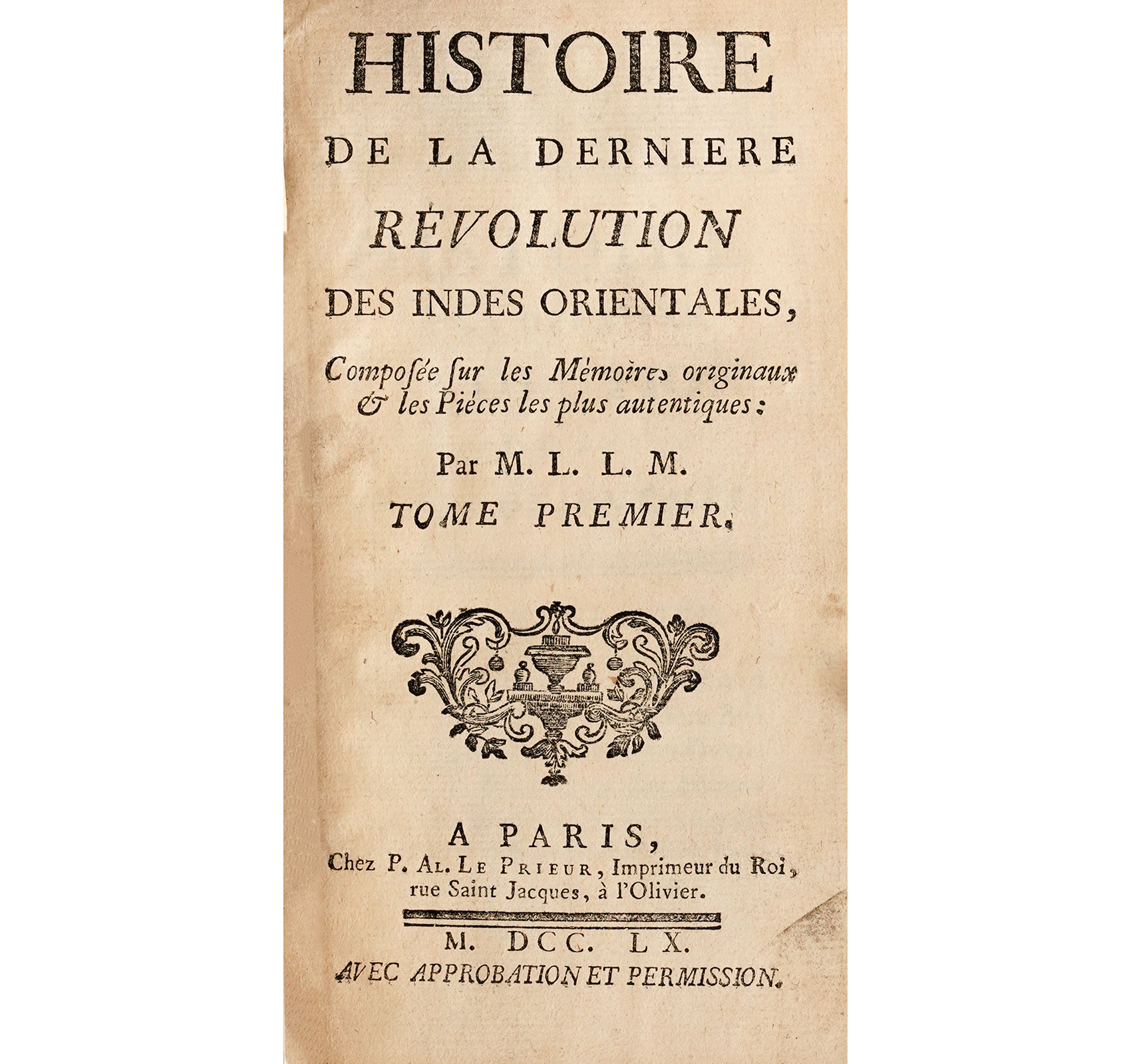 HISTOIRE
DE LA DERNIERE
RÉVOLUTION
DES INDES ORIENTALES,

Composée sur les Mémoires originaux & les Piéces les plus autentiques:

Par M. L. L. M.
TOME PREMIER.

A PARIS,
Chez P. Al. Le Prieur, Imprimeur du Roi, rue Saint Jacques, à l'Olivier.

M. DCC. LX.
AVEC APPROBATION ET PERMISSION.